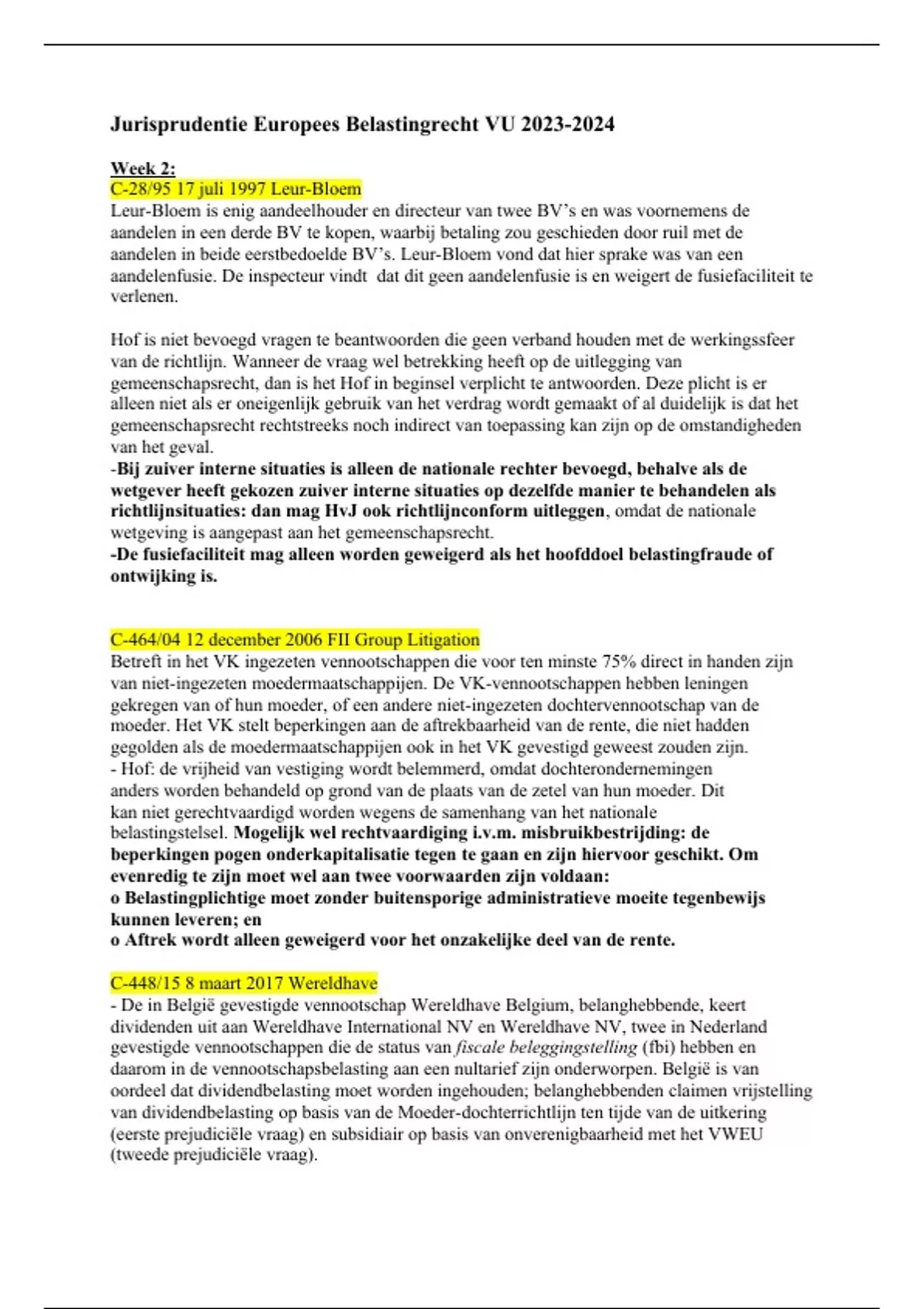 Jurisprudentie Europees Belastingrecht VU 2023-2024

Week 2:
C-28/95 17 juli 1997 Leur-Bloem
Leur-Bloem is enig aandeelhouder en directeur van twee BV's en was voornemens de aandelen in een derde BV te kopen, waarbij betaling zou geschieden door ruil met de aandelen in beide eerstbedoelde BV's. Leur-Bloem vond dat hier sprake was van een aandelenfusie. De inspecteur vindt dat dit geen aandelenfusie is en weigert de fusiefaciliteit te verlenen.

Hof is niet bevoegd vragen te beantwoorden die geen verband houden met de werkingssfeer van de richtlijn. Wanneer de vraag wel betrekking heeft op de uitlegging van gemeenschapsrecht, dan is het Hof in beginsel verplicht te antwoorden. Deze plicht is er alleen niet als er oneigenlijk gebruik van het verdrag wordt gemaakt of al duidelijk is dat het gemeenschapsrecht rechtstreeks noch indirect van toepassing kan zijn op de omstandigheden van het geval.
-Bij zuiver interne situaties is alleen de nationale rechter bevoegd, behalve als de wetgever heeft gekozen zuiver interne situaties op dezelfde manier te behandelen als richtlijnsituaties: dan mag HvJ ook richtlijnconform uitleggen, omdat de nationale wetgeving is aangepast aan het gemeenschapsrecht.
-De fusiefaciliteit mag alleen worden geweigerd als het hoofddoel belastingfraude of ontwijking is.

C-464/04 12 december 2006 FII Group Litigation
Betreft in het VK ingezeten vennootschappen die voor ten minste 75% direct in handen zijn van niet-ingezeten moedermaatschappijen. De VK-vennootschappen hebben leningen gekregen van of hun moeder, of een andere niet-ingezeten dochtervennootschap van de moeder. Het VK stelt beperkingen aan de aftrekbaarheid van de rente, die niet hadden gegolden als de moedermaatschappijen ook in het VK gevestigd geweest zouden zijn.
- Hof: de vrijheid van vestiging wordt belemmerd, omdat dochterondernemingen anders worden behandeld op grond van de plaats van de zetel van hun moeder. Dit kan niet gerechtvaardigd worden wegens de samenhang van het nationale belastingstelsel. Mogelijk wel rechtvaardiging i.v.m. misbruikbestrijding: de beperkingen pogen onderkapitalisatie tegen te gaan en zijn hiervoor geschikt. Om evenredig te zijn moet wel aan twee voorwaarden zijn voldaan:
o Belastingplichtige moet zonder buitensporige administratieve moeite tegenbewijs kunnen leveren; en
o Aftrek wordt alleen geweigerd voor het onzakelijke deel van de rente.

C-448/15 8 maart 2017 Wereldhave
- De in België gevestigde vennootschap Wereldhave Belgium, belanghebbende, keert dividenden uit aan Wereldhave International NV en Wereldhave NV, twee in Nederland gevestigde vennootschappen die de status van fiscale beleggingstelling (fbi) hebben en daarom in de vennootschapsbelasting aan een nultarief zijn onderworpen. België is van oordeel dat dividendbelasting moet worden ingehouden; belanghebbenden claimen vrijstelling van dividendbelasting op basis van de Moeder-dochterrichtlijn ten tijde van de uitkering (eerste prejudiciële vraag) en subsidiair op basis van onverenigbaarheid met het VWEU (tweede prejudiciële vraag).